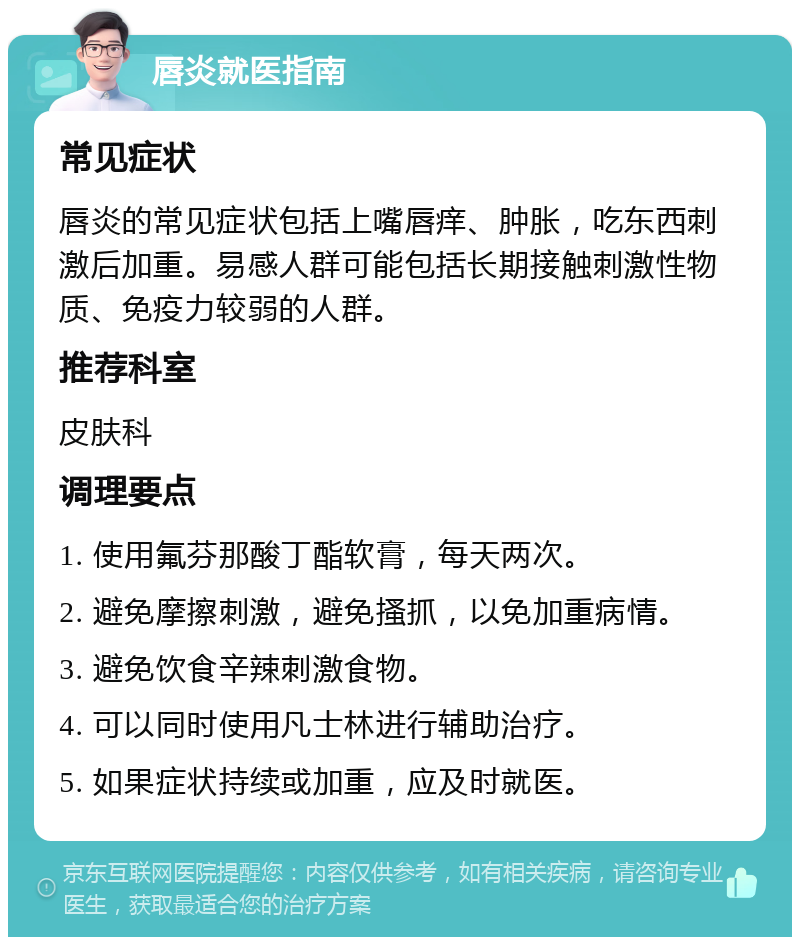 唇炎就医指南

常见症状

唇炎的常见症状包括上嘴唇痒、肿胀，吃东西刺激后加重。易感人群可能包括长期接触刺激性物质、免疫力较弱的人群。

推荐科室

皮肤科

调理要点

1. 使用氟芬那酸丁酯软膏，每天两次。

2. 避免摩擦刺激，避免搔抓，以免加重病情。

3. 避免饮食辛辣刺激食物。

4. 可以同时使用凡士林进行辅助治疗。

5. 如果症状持续或加重，应及时就医。

京东互联网医院提醒您：内容仅供参考，如有相关疾病，请咨询专业医生，获取最适合您的治疗方案